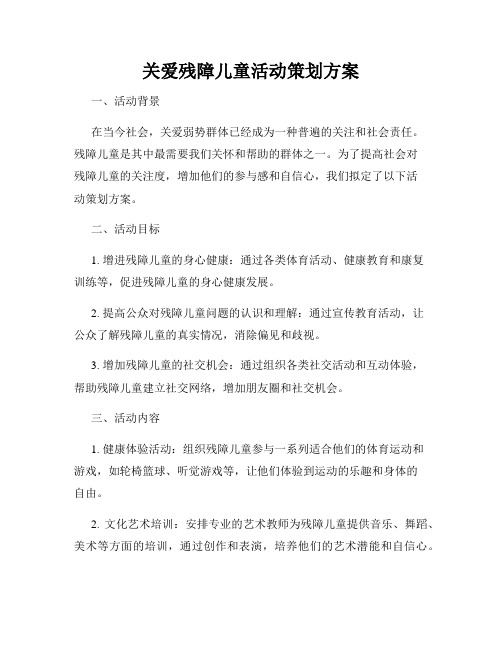 关爱残障儿童活动策划方案

一、活动背景

在当今社会，关爱弱势群体已经成为一种普遍的关注和社会责任。残障儿童是其中最需要我们关怀和帮助的群体之一。为了提高社会对残障儿童的关注度，增加他们的参与感和自信心，我们拟定了以下活动策划方案。

二、活动目标

1. 增进残障儿童的身心健康：通过各类体育活动、健康教育和康复训练等，促进残障儿童的身心健康发展。

2. 提高公众对残障儿童问题的认识和理解：通过宣传教育活动，让公众了解残障儿童的真实情况，消除偏见和歧视。

3. 增加残障儿童的社交机会：通过组织各类社交活动和互动体验，帮助残障儿童建立社交网络，增加朋友圈和社交机会。

三、活动内容

1. 健康体验活动：组织残障儿童参与一系列适合他们的体育运动和游戏，如轮椅篮球、听觉游戏等，让他们体验到运动的乐趣和身体的自由。

2. 文化艺术培训：安排专业的艺术教师为残障儿童提供音乐、舞蹈、美术等方面的培训，通过创作和表演，培养他们的艺术潜能和自信心。